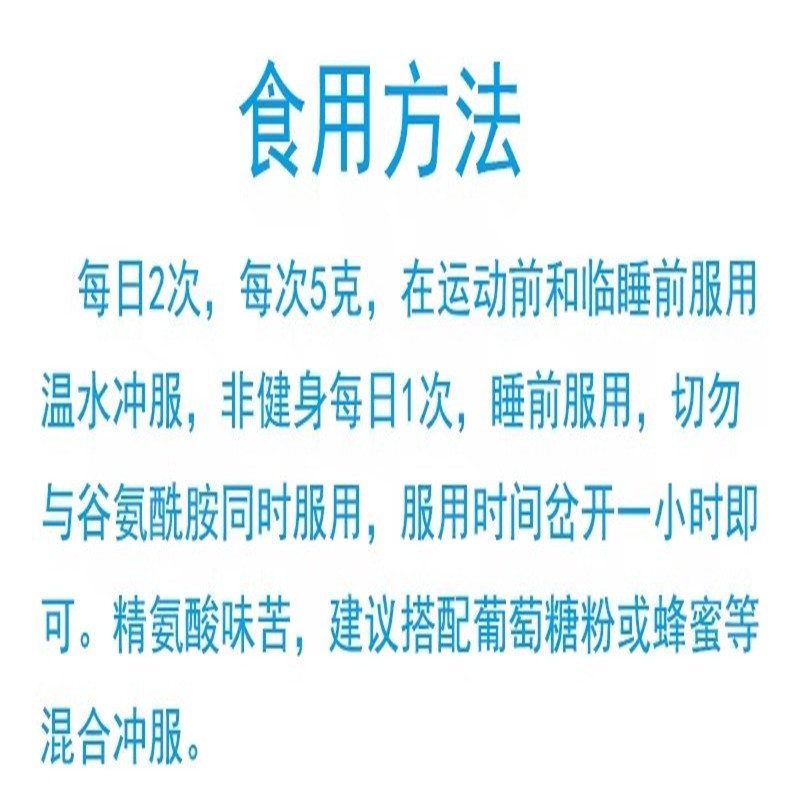 食用方法

每日2次，每次5克，在运动前和临睡前服用温水冲服，非健身每日1次，睡前服用，切勿与谷氨酰胺同时服用，服用时间岔开一小时即可。精氨酸味苦，建议搭配葡萄糖粉或蜂蜜等混合冲服。